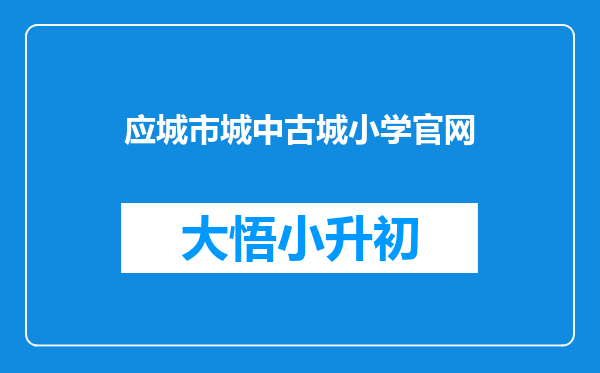 应城市城中古城小学官网

大悟小升初